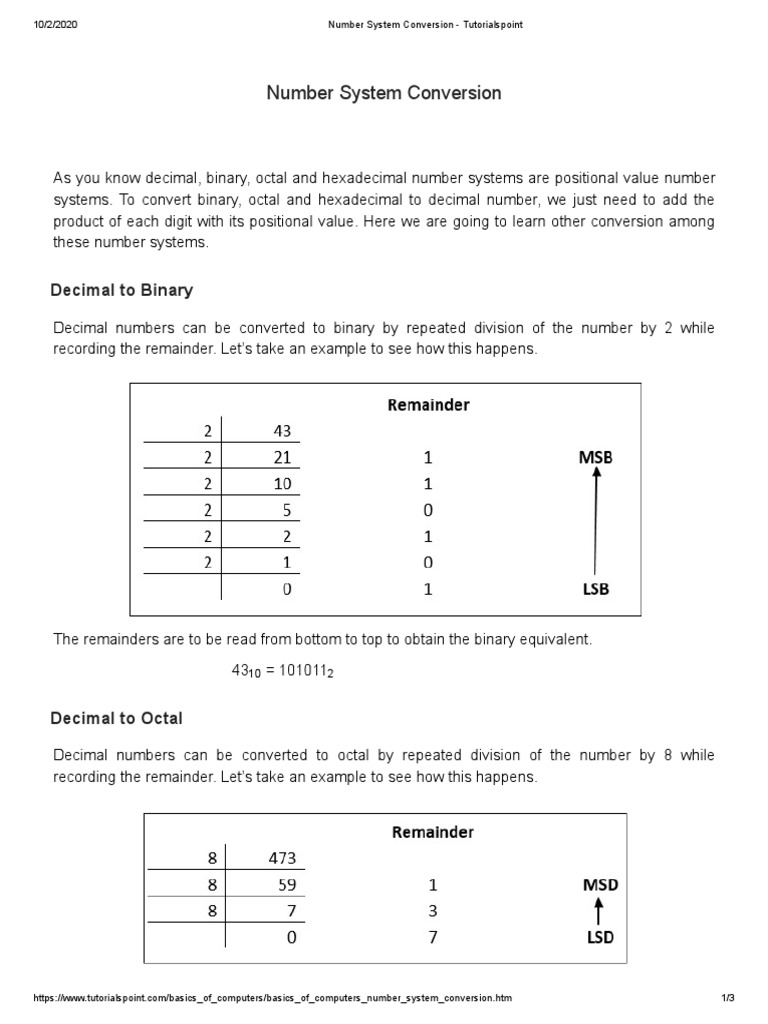 10/2/2020 Number System Conversion - Tutorialspoint

Number System Conversion

As you know decimal, binary, octal and hexadecimal number systems are positional value number systems. To convert binary, octal and hexadecimal to decimal number, we just need to add the product of each digit with its positional value. Here we are going to learn other conversion among these number systems.

Decimal to Binary

Decimal numbers can be converted to binary by repeated division of the number by 2 while recording the remainder. Let's take an example to see how this happens.

| | | Remainder | |
|---|---|---|---|
| 2 | 43 | | |
| 2 | 21 | 1 | MSB |
| 2 | 10 | 1 | |
| 2 | 5 | 0 | |
| 2 | 2 | 1 | |
| 2 | 1 | 0 | |
| | 0 | 1 | LSB |

The remainders are to be read from bottom to top to obtain the binary equivalent.

$43_{10} = 101011_2$

Decimal to Octal

Decimal numbers can be converted to octal by repeated division of the number by 8 while recording the remainder. Let's take an example to see how this happens.

| | | Remainder | |
|---|---|---|---|
| 8 | 473 | | |
| 8 | 59 | 1 | MSD |
| 8 | 7 | 3 | |
| | 0 | 7 | LSD |

https://www.tutorialspoint.com/basics_of_computers/basics_of_computers_number_system_conversion.htm 1/3